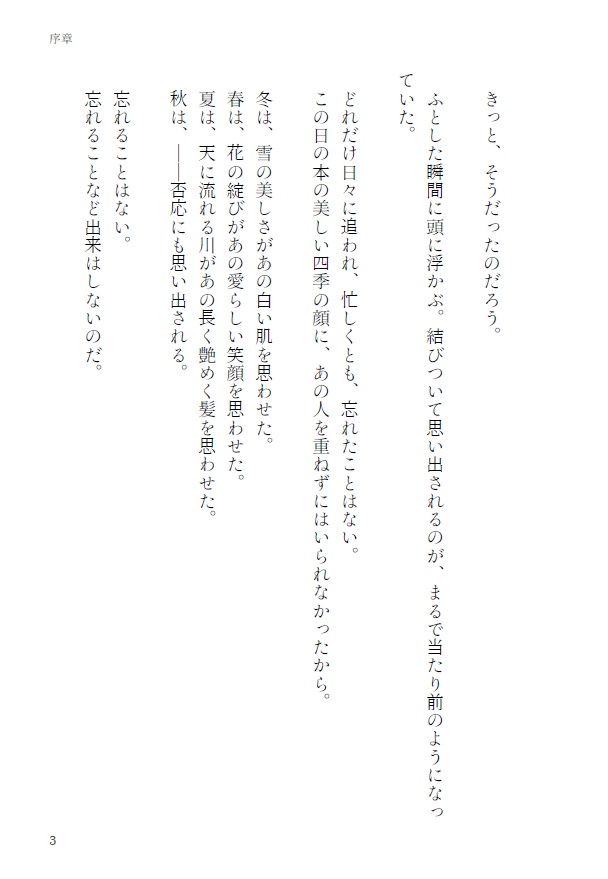 序章

きっと、そうだったのだろう。

ふとした瞬間に頭に浮かぶ。結びついて思い出されるのが、まるで当たり前のようになっていた。

どれだけ日々に追われ、忙しくとも、忘れたことはない。

この日の本の美しい四季の顔に、あの人を重ねずにはいられなかったから。

冬は、雪の美しさがあの白い肌を思わせた。

春は、花の綻びがあの愛らしい笑顔を思わせた。

夏は、天に流れる川があの長く艶めく髪を思わせた。

秋は、――否応にも思い出される。

忘れることはない。

忘れることなど出来はしないのだ。

3